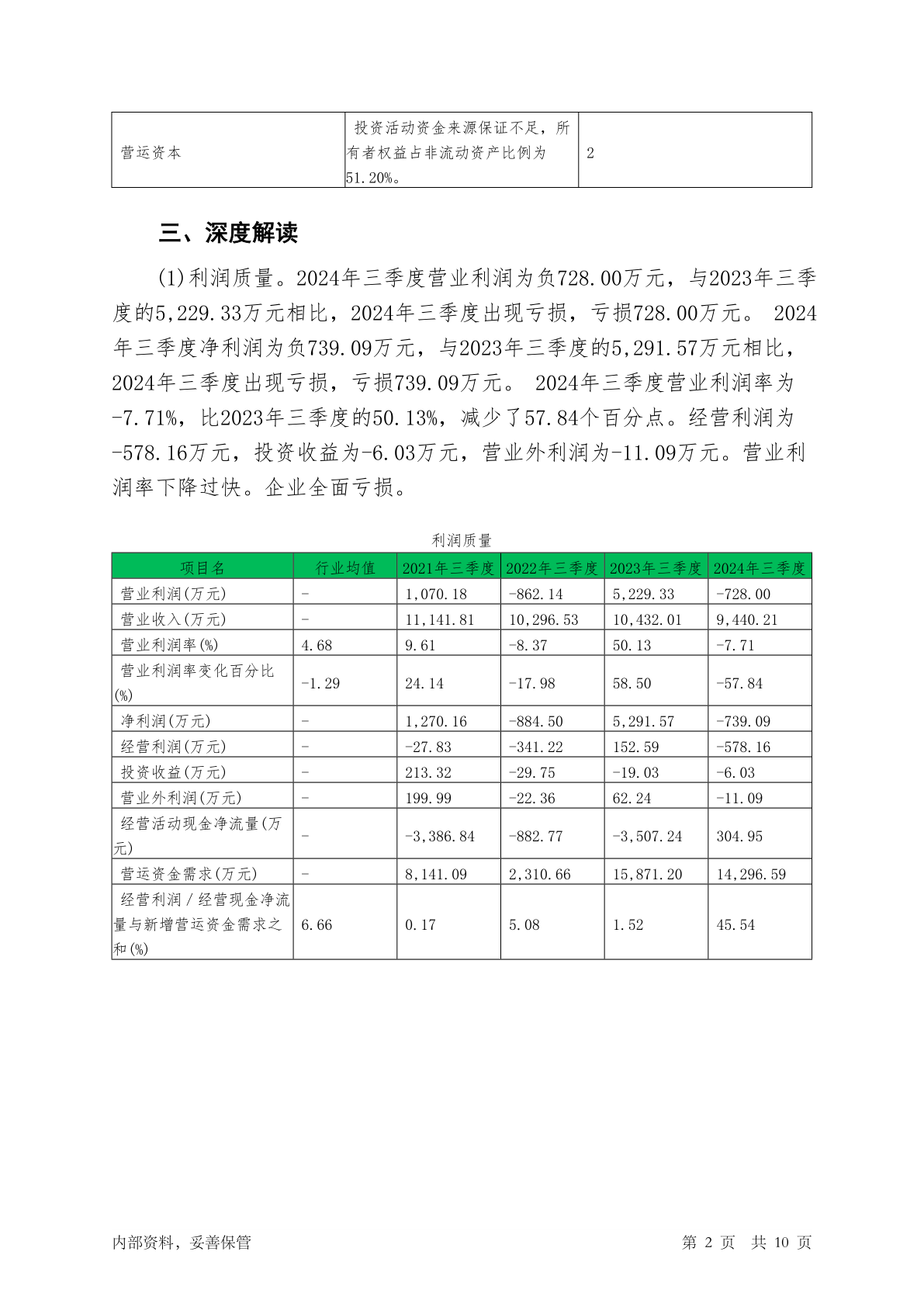 | 营运资本 | 投资活动资金来源保证不足，所有者权益占非流动资产比例为51.20%。 | 2 |
|---|---|---|

三、深度解读

(1)利润质量。2024年三季度营业利润为负728.00万元，与2023年三季度的5,229.33万元相比，2024年三季度出现亏损，亏损728.00万元。 2024年三季度净利润为负739.09万元，与2023年三季度的5,291.57万元相比，2024年三季度出现亏损，亏损739.09万元。 2024年三季度营业利润率为-7.71%，比2023年三季度的50.13%，减少了57.84个百分点。经营利润为-578.16万元，投资收益为-6.03万元，营业外利润为-11.09万元。营业利润率下降过快。企业全面亏损。

利润质量

| 项目名 | 行业均值 | 2021年三季度 | 2022年三季度 | 2023年三季度 | 2024年三季度 |
|---|---|---|---|---|---|
| 营业利润(万元) | - | 1,070.18 | -862.14 | 5,229.33 | -728.00 |
| 营业收入(万元) | - | 11,141.81 | 10,296.53 | 10,432.01 | 9,440.21 |
| 营业利润率(%) | 4.68 | 9.61 | -8.37 | 50.13 | -7.71 |
| 营业利润率变化百分比(%) | -1.29 | 24.14 | -17.98 | 58.50 | -57.84 |
| 净利润(万元) | - | 1,270.16 | -884.50 | 5,291.57 | -739.09 |
| 经营利润(万元) | - | -27.83 | -341.22 | 152.59 | -578.16 |
| 投资收益(万元) | - | 213.32 | -29.75 | -19.03 | -6.03 |
| 营业外利润(万元) | - | 199.99 | -22.36 | 62.24 | -11.09 |
| 经营活动现金净流量(万元) | - | -3,386.84 | -882.77 | -3,507.24 | 304.95 |
| 营运资金需求(万元) | - | 8,141.09 | 2,310.66 | 15,871.20 | 14,296.59 |
| 经营利润/经营现金净流量与新增营运资金需求之和(%) | 6.66 | 0.17 | 5.08 | 1.52 | 45.54 |

内部资料，妥善保管 第 2 页 共 10 页